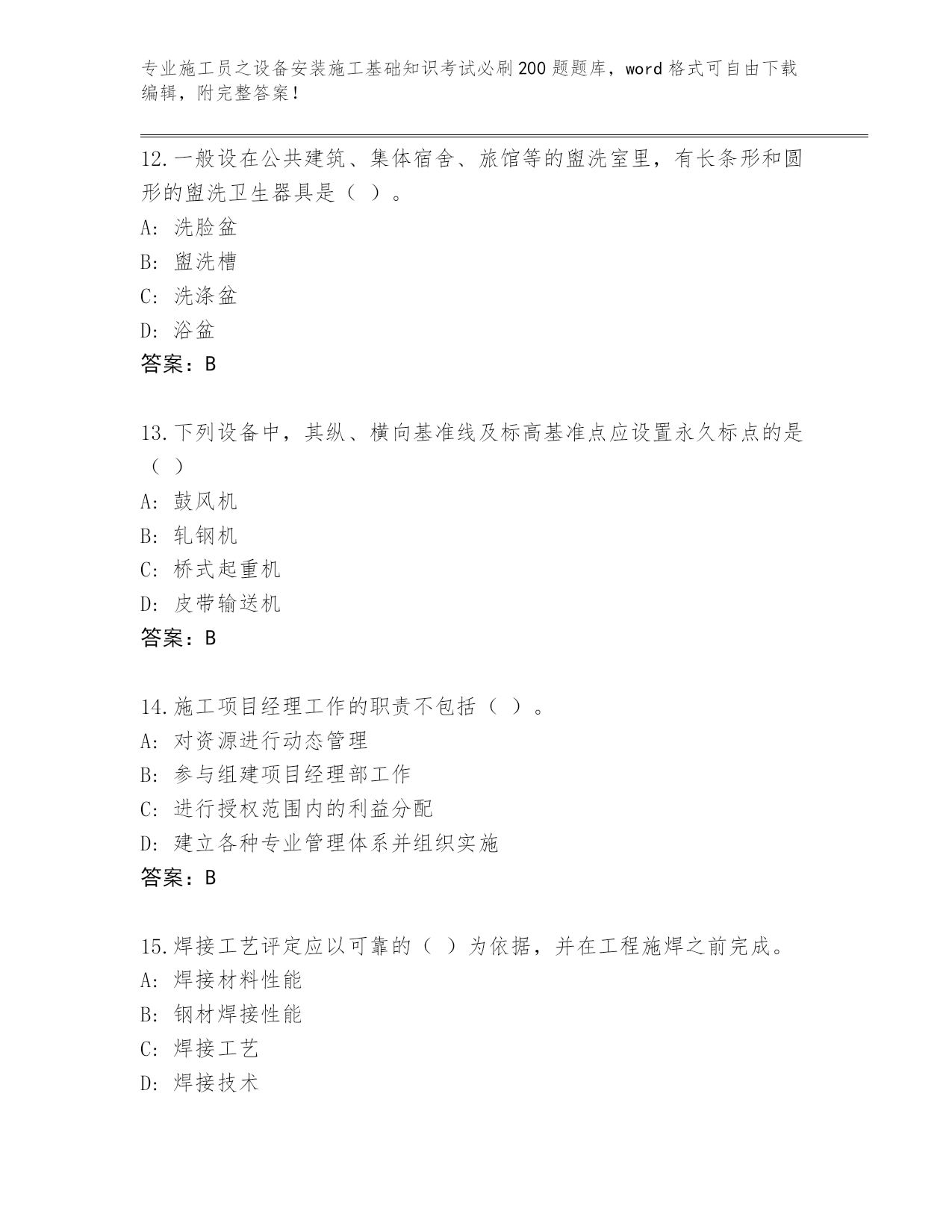 专业施工员之设备安装施工基础知识考试必刷200题题库，word格式可自由下载编辑，附完整答案！

12.一般设在公共建筑、集体宿舍、旅馆等的盥洗室里，有长条形和圆形的盥洗卫生器具是（ ）。
A: 洗脸盆
B: 盥洗槽
C: 洗涤盆
D: 浴盆
答案：B

13.下列设备中，其纵、横向基准线及标高基准点应设置永久标点的是（ ）
A: 鼓风机
B: 轧钢机
C: 桥式起重机
D: 皮带输送机
答案：B

14.施工项目经理工作的职责不包括（ ）。
A: 对资源进行动态管理
B: 参与组建项目经理部工作
C: 进行授权范围内的利益分配
D: 建立各种专业管理体系并组织实施
答案：B

15.焊接工艺评定应以可靠的（ ）为依据，并在工程施焊之前完成。
A: 焊接材料性能
B: 钢材焊接性能
C: 焊接工艺
D: 焊接技术